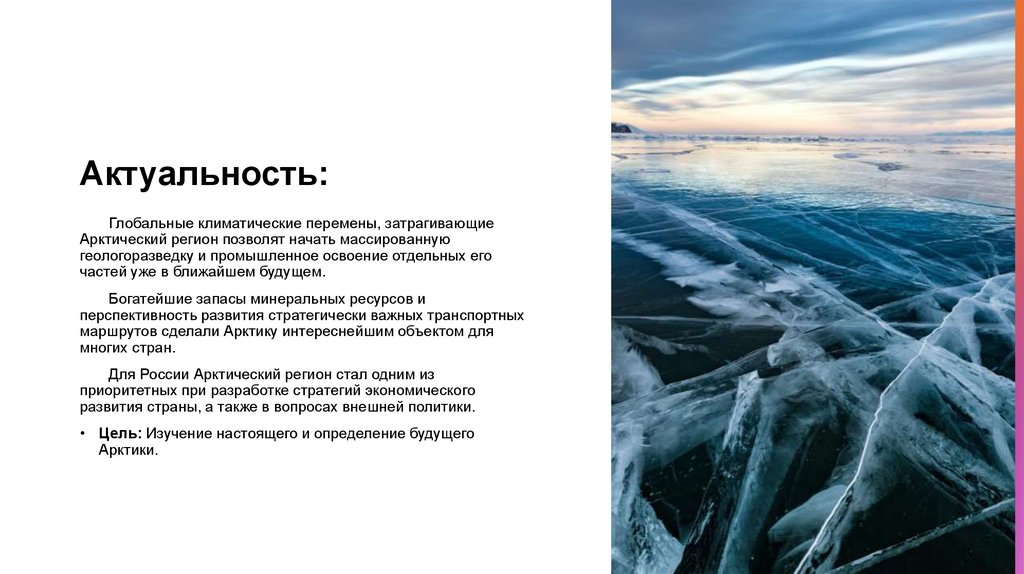 Актуальность:

Глобальные климатические перемены, затрагивающие Арктический регион позволят начать массированную геологоразведку и промышленное освоение отдельных его частей уже в ближайшем будущем.

Богатейшие запасы минеральных ресурсов и перспективность развития стратегически важных транспортных маршрутов сделали Арктику интереснейшим объектом для многих стран.

Для России Арктический регион стал одним из приоритетных при разработке стратегий экономического развития страны, а также в вопросах внешней политики.

• Цель: Изучение настоящего и определение будущего Арктики.